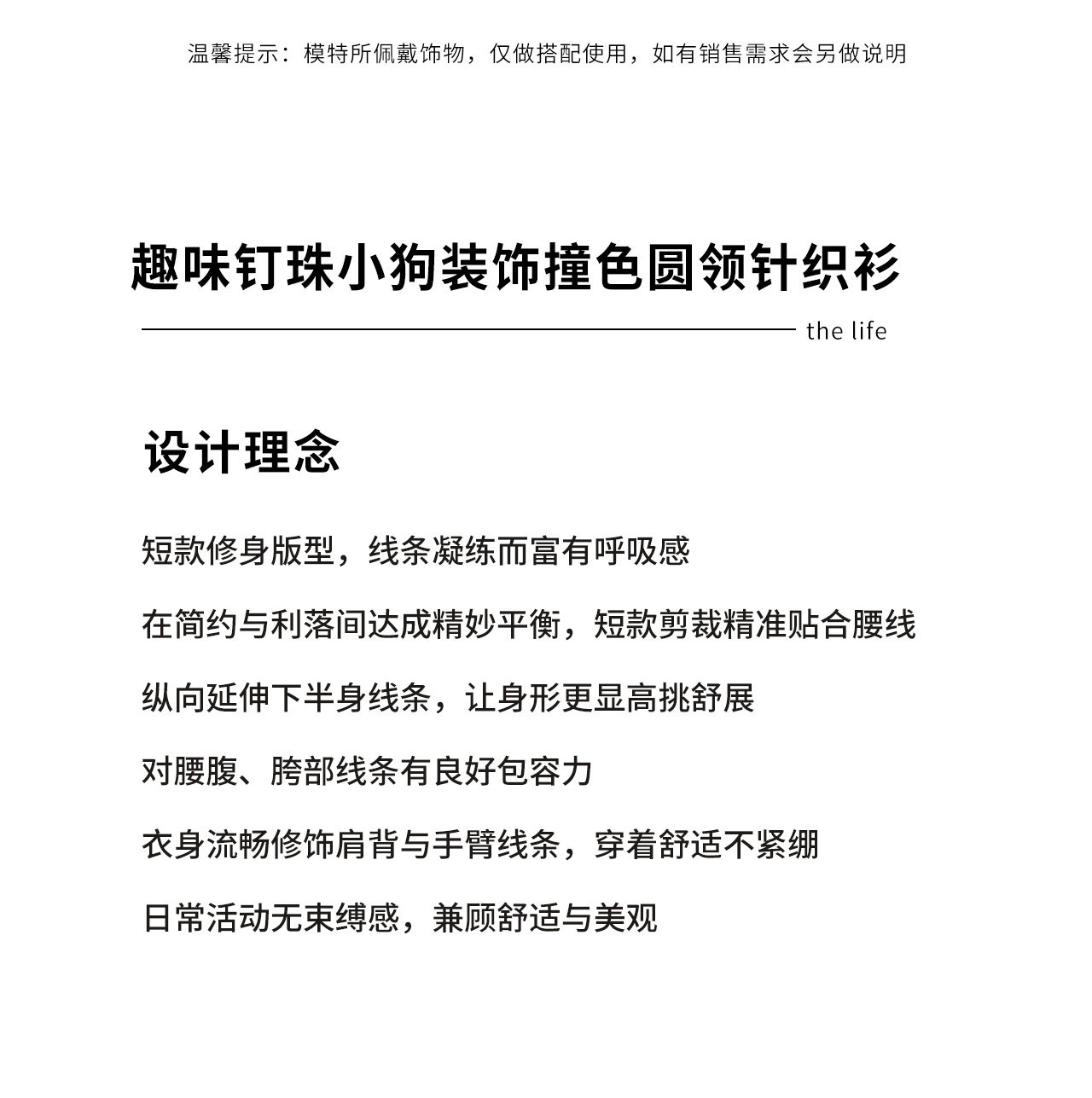 温馨提示：模特所佩戴饰物，仅做搭配使用，如有销售需求会另做说明

趣味钉珠小狗装饰撞色圆领针织衫

the life

设计理念

短款修身版型，线条凝练而富有呼吸感

在简约与利落间达成精妙平衡，短款剪裁精准贴合腰线

纵向延伸下半身线条，让身形更显高挑舒展

对腰腹、胯部线条有良好包容力

衣身流畅修饰肩背与手臂线条，穿着舒适不紧绷

日常活动无束缚感，兼顾舒适与美观